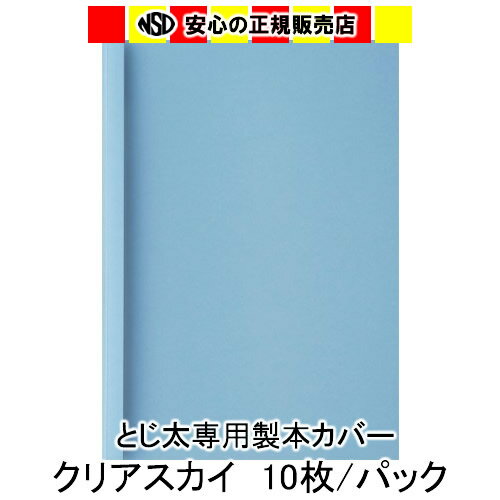 NSD 安心の正規販売店

とじ太専用製本カバー

クリアスカイ　10枚/パック